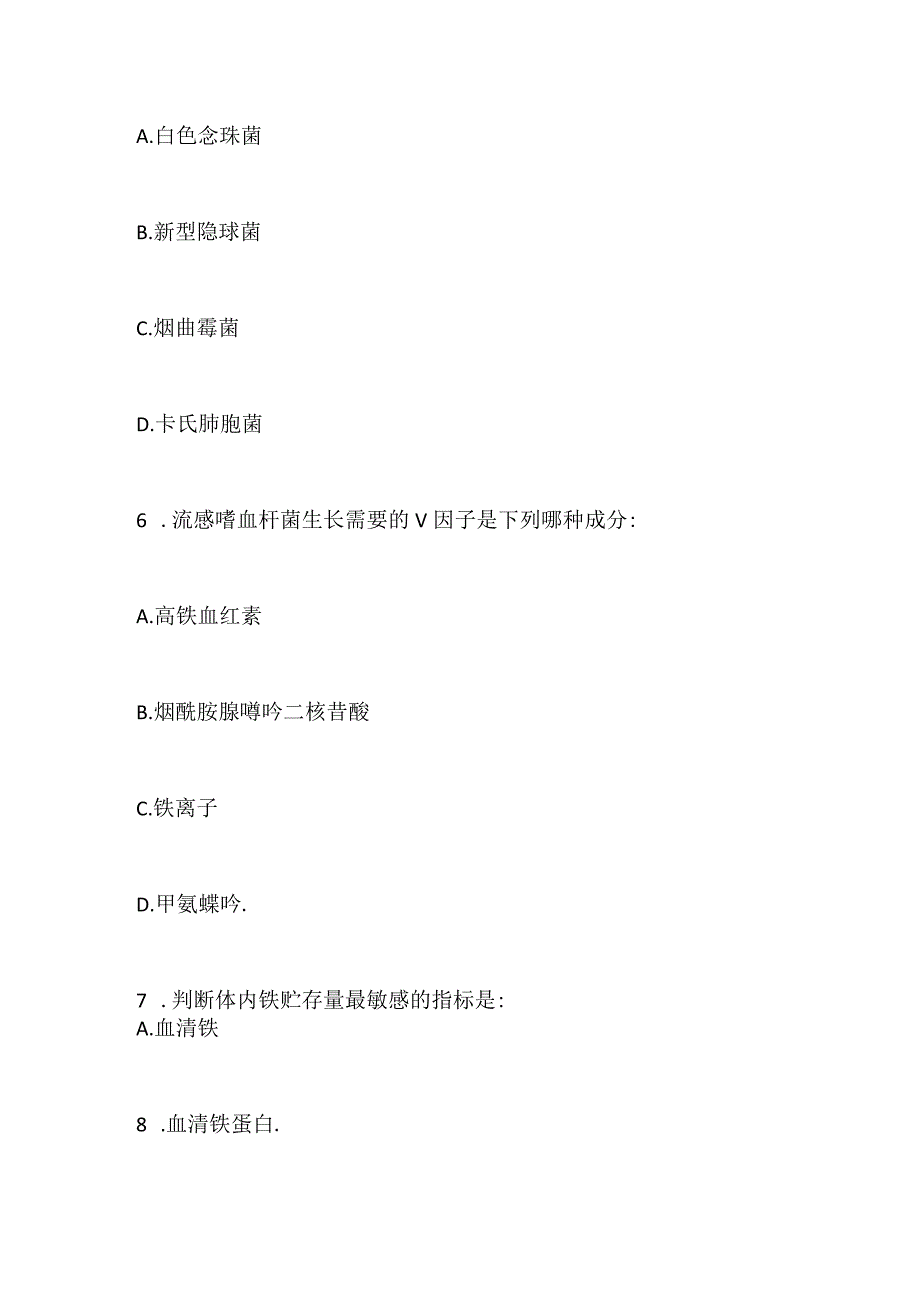 A.白色念珠菌

B.新型隐球菌

C.烟曲霉菌

D.卡氏肺胞菌

6 .流感嗜血杆菌生长需要的V因子是下列哪种成分:

A.高铁血红素

B.烟酰胺腺嘌呤二核昔酸

C.铁离子

D.甲氨蝶呤.

7 .判断体内铁贮存量最敏感的指标是:
A.血清铁

8 .血清铁蛋白.